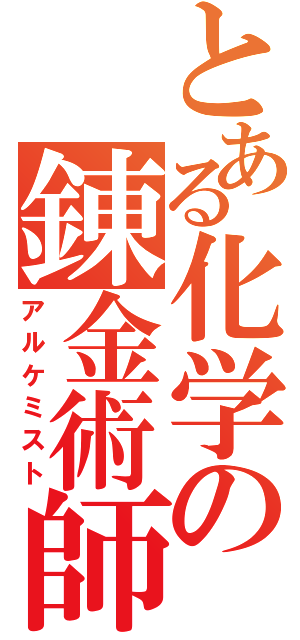 とある化学の錬金術師
アルケミスト